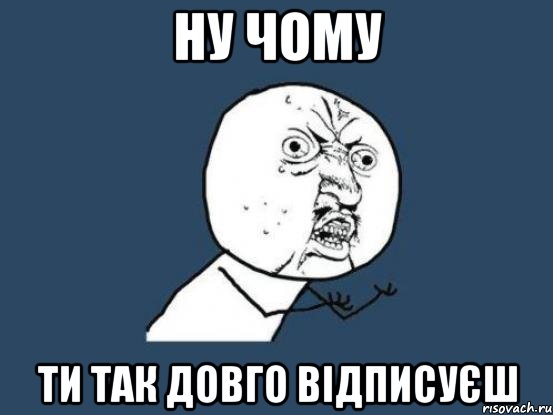 НУ ЧОМУ

ТИ ТАК ДОВГО ВІДПИСУЄШ

risovach.ru